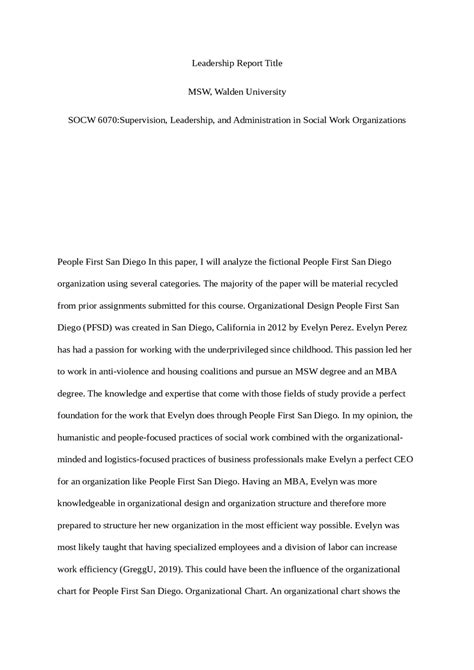 Leadership Report Title

MSW, Walden University

SOCW 6070:Supervision, Leadership, and Administration in Social Work Organizations

People First San Diego In this paper, I will analyze the fictional People First San Diego organization using several categories. The majority of the paper will be material recycled from prior assignments submitted for this course. Organizational Design People First San Diego (PFSD) was created in San Diego, California in 2012 by Evelyn Perez. Evelyn Perez has had a passion for working with the underprivileged since childhood. This passion led her to work in anti-violence and housing coalitions and pursue an MSW degree and an MBA degree. The knowledge and expertise that come with those fields of study provide a perfect foundation for the work that Evelyn does through People First San Diego. In my opinion, the humanistic and people-focused practices of social work combined with the organizational-minded and logistics-focused practices of business professionals make Evelyn a perfect CEO for an organization like People First San Diego. Having an MBA, Evelyn was more knowledgeable in organizational design and organization structure and therefore more prepared to structure her new organization in the most efficient way possible. Evelyn was most likely taught that having specialized employees and a division of labor can increase work efficiency (GreggU, 2019). This could have been the influence of the organizational chart for People First San Diego. Organizational Chart. An organizational chart shows the